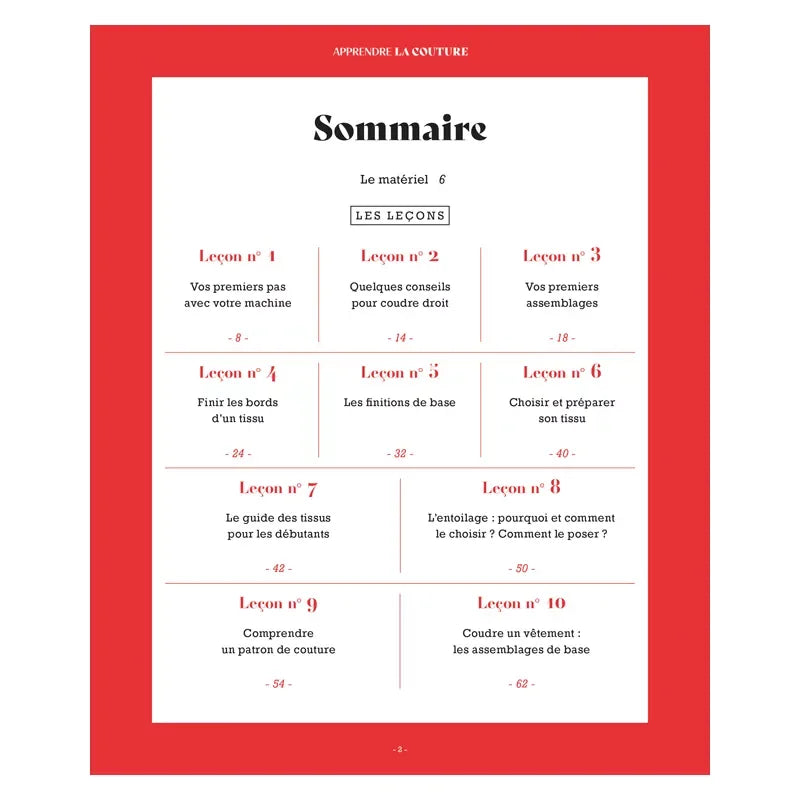 APPRENDRE LA COUTURE

Sommaire

Le matériel 6

LES LEÇONS

Leçon n° 1
Vos premiers pas avec votre machine
- 8 -

Leçon n° 2
Quelques conseils pour coudre droit
- 14 -

Leçon n° 3
Vos premiers assemblages
- 18 -

Leçon n° 4
Finir les bords d'un tissu
- 24 -

Leçon n° 5
Les finitions de base
- 32 -

Leçon n° 6
Choisir et préparer son tissu
- 40 -

Leçon n° 7
Le guide des tissus pour les débutants
- 42 -

Leçon n° 8
L'entoilage : pourquoi et comment le choisir ? Comment le poser ?
- 50 -

Leçon n° 9
Comprendre un patron de couture
- 54 -

Leçon n° 10
Coudre un vêtement : les assemblages de base
- 62 -

- 2 -